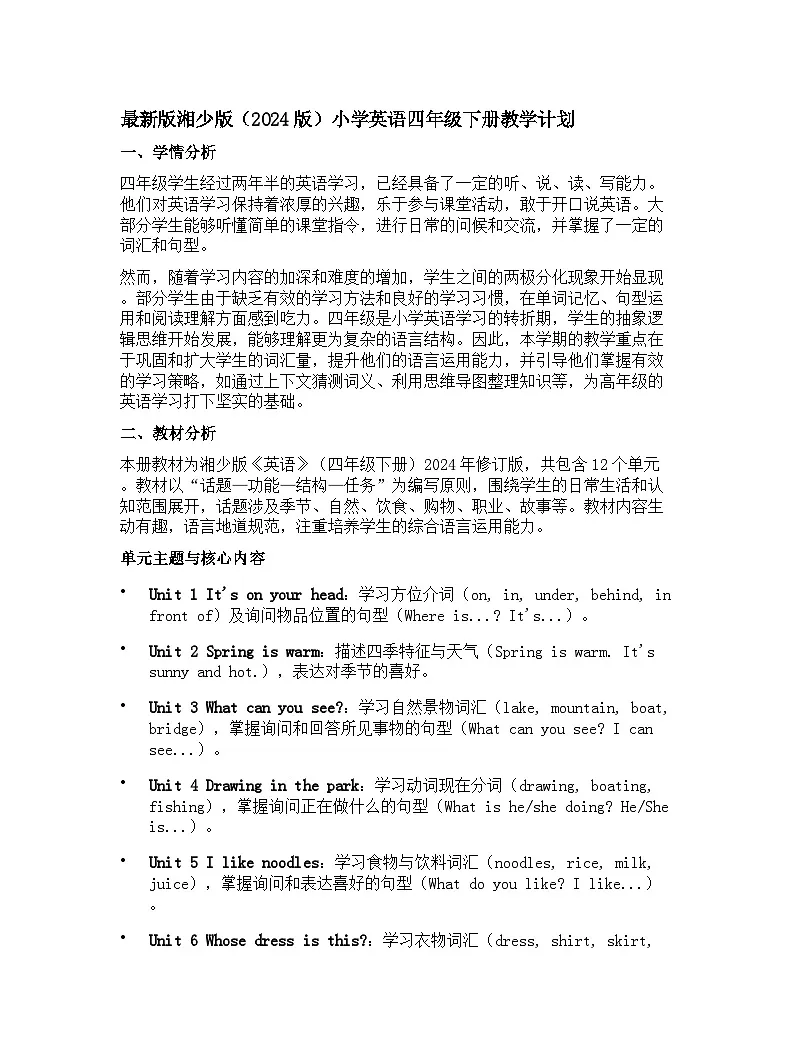 最新版湘少版（2024版）小学英语四年级下册教学计划

一、学情分析

四年级学生经过两年半的英语学习，已经具备了一定的听、说、读、写能力。他们对英语学习保持着浓厚的兴趣，乐于参与课堂活动，敢于开口说英语。大部分学生能够听懂简单的课堂指令，进行日常的问候和交流，并掌握了一定的词汇和句型。

然而，随着学习内容的加深和难度的增加，学生之间的两极分化现象开始显现。部分学生由于缺乏有效的学习方法和良好的学习习惯，在单词记忆、句型运用和阅读理解方面感到吃力。四年级是小学英语学习的转折期，学生的抽象逻辑思维开始发展，能够理解更为复杂的语言结构。因此，本学期的教学重点在于巩固和扩大学生的词汇量，提升他们的语言运用能力，并引导他们掌握有效的学习策略，如通过上下文猜测词义、利用思维导图整理知识等，为高年级的英语学习打下坚实的基础。

二、教材分析

本册教材为湘少版《英语》（四年级下册）2024年修订版，共包含12个单元。教材以“话题—功能—结构—任务”为编写原则，围绕学生的日常生活和认知范围展开，话题涉及季节、自然、饮食、购物、职业、故事等。教材内容生动有趣，语言地道规范，注重培养学生的综合语言运用能力。

单元主题与核心内容

• Unit 1 It's on your head：学习方位介词（on, in, under, behind, in front of）及询问物品位置的句型（Where is...? It's...）。

• Unit 2 Spring is warm：描述四季特征与天气（Spring is warm. It's sunny and hot.），表达对季节的喜好。

• Unit 3 What can you see?：学习自然景物词汇（lake, mountain, boat, bridge），掌握询问和回答所见事物的句型（What can you see? I can see...）。

• Unit 4 Drawing in the park：学习动词现在分词（drawing, boating, fishing），掌握询问正在做什么的句型（What is he/she doing? He/She is...）。

• Unit 5 I like noodles：学习食物与饮料词汇（noodles, rice, milk, juice），掌握询问和表达喜好的句型（What do you like? I like...）。

• Unit 6 Whose dress is this?：学习衣物词汇（dress, shirt, skirt,